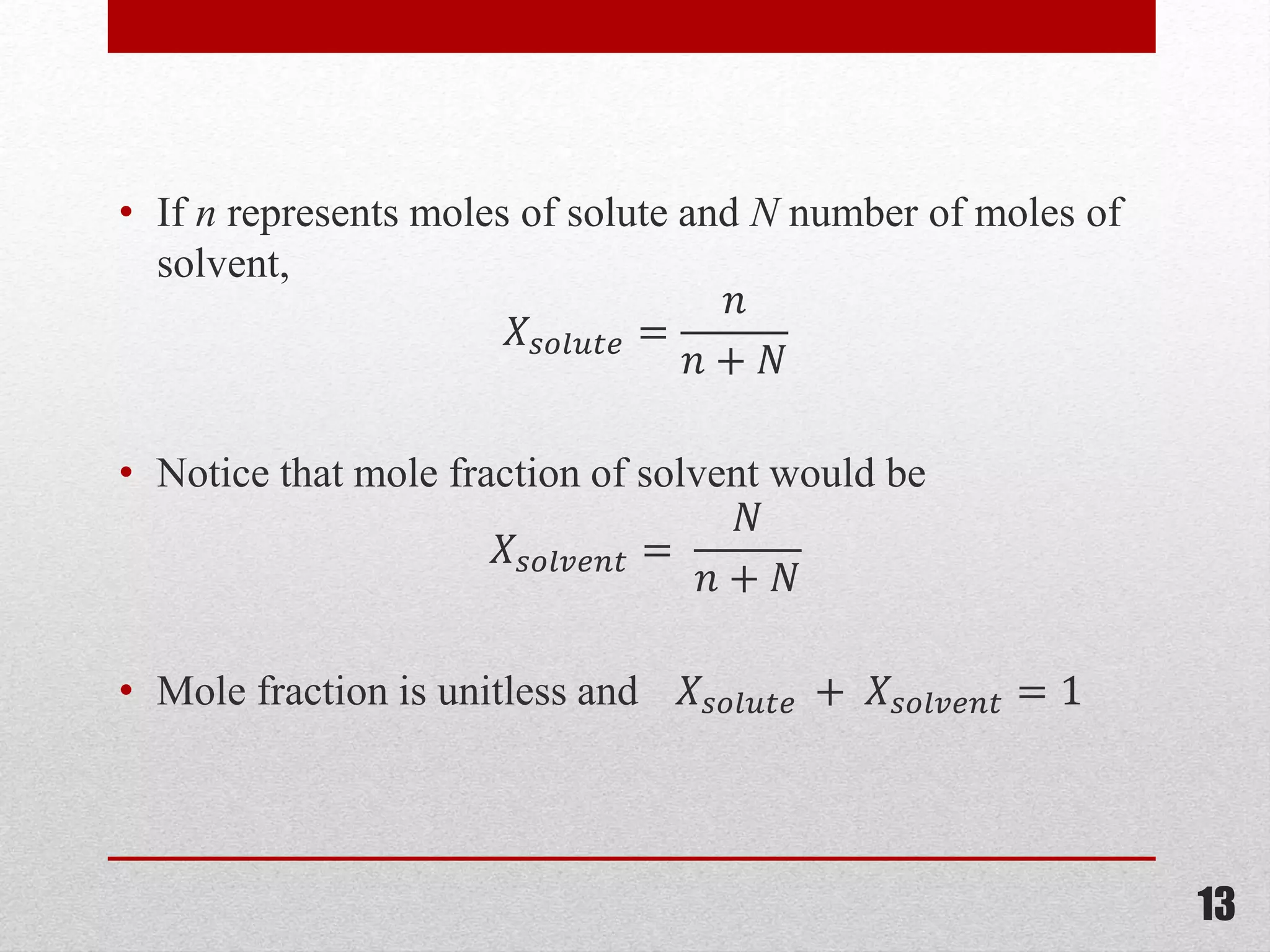 • If $n$ represents moles of solute and $N$ number of moles of solvent,

$X_{solute} = \frac{n}{n+N}$

• Notice that mole fraction of solvent would be

$X_{solvent} = \frac{N}{n+N}$

• Mole fraction is unitless and $X_{solute} + X_{solvent} = 1$

13